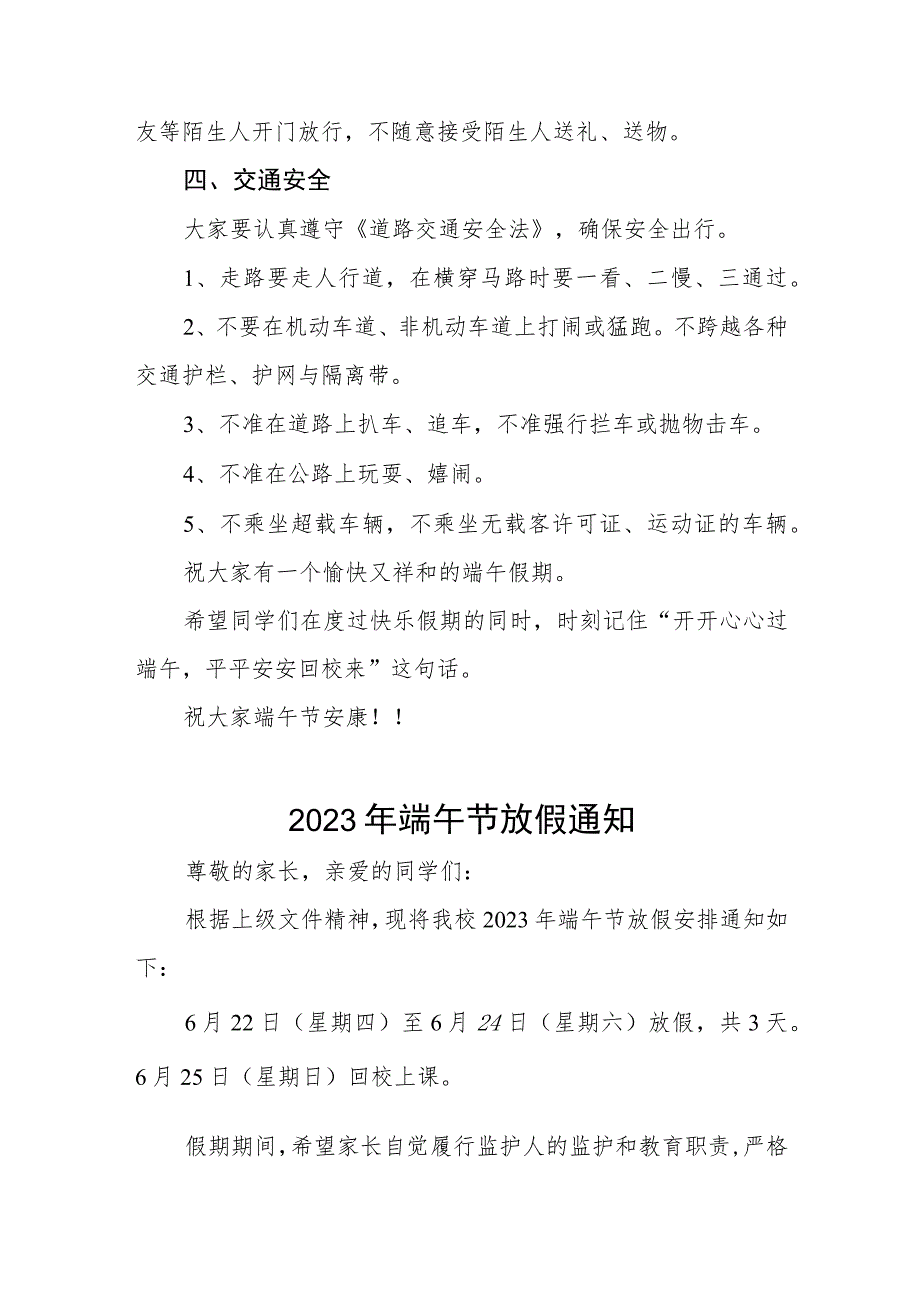 友等陌生人开门放行，不随意接受陌生人送礼、送物。

四、交通安全

大家要认真遵守《道路交通安全法》，确保安全出行。

1、走路要走人行道，在横穿马路时要一看、二慢、三通过。

2、不要在机动车道、非机动车道上打闹或猛跑。不跨越各种交通护栏、护网与隔离带。

3、不准在道路上扒车、追车，不准强行拦车或抛物击车。

4、不准在公路上玩耍、嬉闹。

5、不乘坐超载车辆，不乘坐无载客许可证、运动证的车辆。

祝大家有一个愉快又祥和的端午假期。

希望同学们在度过快乐假期的同时，时刻记住“开开心心过端午，平平安安回校来”这句话。

祝大家端午节安康！！

2023年端午节放假通知

尊敬的家长，亲爱的同学们：

根据上级文件精神，现将我校2023年端午节放假安排通知如下：

6月22日（星期四）至6月24日（星期六）放假，共3天。6月25日（星期日）回校上课。

假期期间，希望家长自觉履行监护人的监护和教育职责，严格